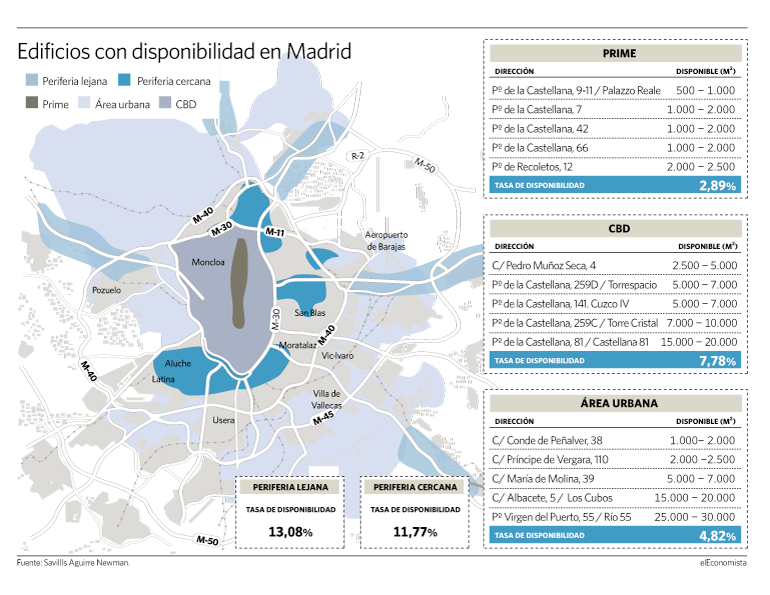 Edificios con disponibilidad en Madrid

Periferia lejana
Periferia cercana
Prime
Área urbana
CBD

R-2
M-50
M-40
M-30
M-11
Aeropuerto de Barajas
Moncloa
Pozuelo
M-30
San Blas
M-40
Moratalaz
Vicálvaro
Aluche
Latina
M-40
Villa de Vallecas
Usera
M-45
M-50

PERIFERIA LEJANA
TASA DE DISPONIBILIDAD
13,08%

PERIFERIA CERCANA
TASA DE DISPONIBILIDAD
11,77%

PRIME

| DIRECCIÓN | DISPONIBLE ($M^2$) |
|---|---|
| Pº de la Castellana, 9-11 / Palazzo Reale | 500 – 1.000 |
| Pº de la Castellana, 7 | 1.000 – 2.000 |
| Pº de la Castellana, 42 | 1.000 – 2.000 |
| Pº de la Castellana, 66 | 1.000 – 2.000 |
| Pº de Recoletos, 12 | 2.000 – 2.500 |
| TASA DE DISPONIBILIDAD | 2,89% |

CBD

| DIRECCIÓN | DISPONIBLE ($M^2$) |
|---|---|
| C/ Pedro Muñoz Seca, 4 | 2.500 – 5.000 |
| Pº de la Castellana, 259D / Torrespacio | 5.000 – 7.000 |
| Pº de la Castellana, 141. Cuzco IV | 5.000 – 7.000 |
| Pº de la Castellana, 259C / Torre Cristal | 7.000 – 10.000 |
| Pº de la Castellana, 81 / Castellana 81 | 15.000 – 20.000 |
| TASA DE DISPONIBILIDAD | 7,78% |

ÁREA URBANA

| DIRECCIÓN | DISPONIBLE ($M^2$) |
|---|---|
| C/ Conde de Peñalver, 38 | 1.000– 2.000 |
| C/ Príncipe de Vergara, 110 | 2.000 –2.500 |
| C/ María de Molina, 39 | 5.000 – 7.000 |
| C/ Albacete, 5 / Los Cubos | 15.000 – 20.000 |
| Pº Virgen del Puerto, 55 / Río 55 | 25.000 – 30.000 |
| TASA DE DISPONIBILIDAD | 4,82% |

Fuente: Savills Aguirre Newman.
elEconomista